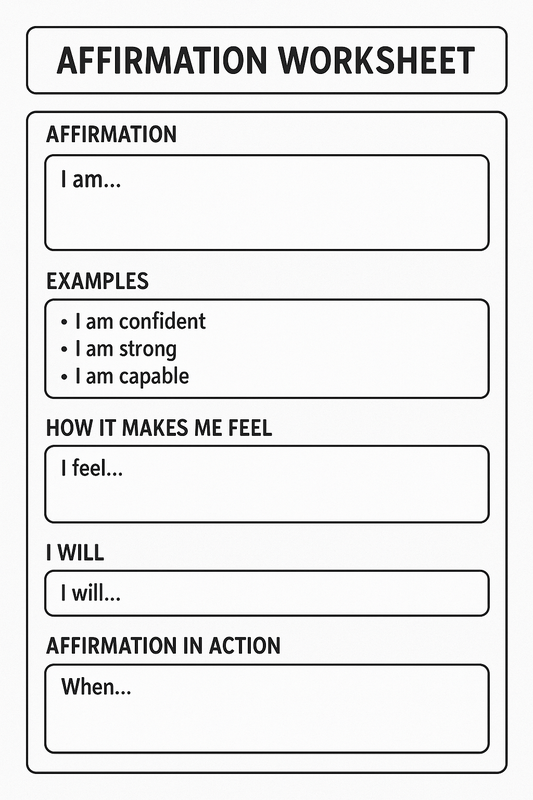 AFFIRMATION WORKSHEET

AFFIRMATION

I am...

EXAMPLES

• I am confident
• I am strong
• I am capable

HOW IT MAKES ME FEEL

I feel...

I WILL

I will...

AFFIRMATION IN ACTION

When...